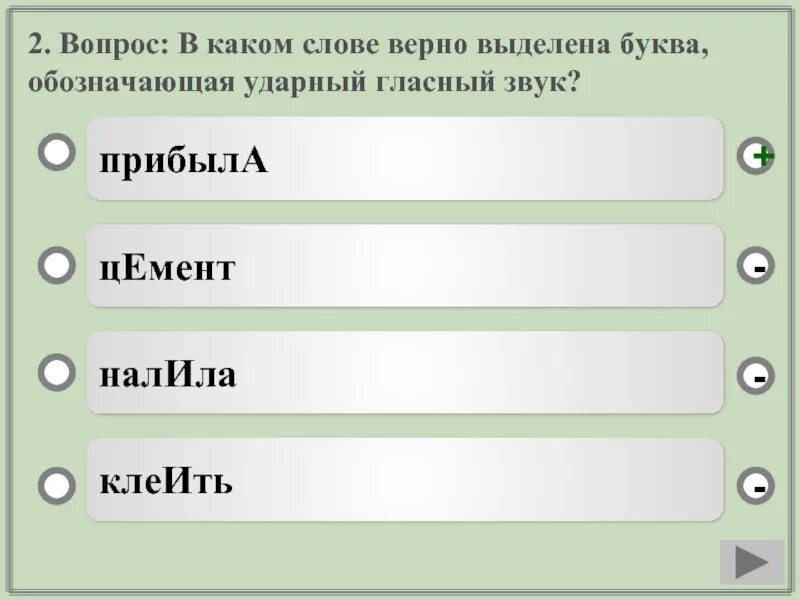 2. Вопрос: В каком слове верно выделена буква, обозначающая ударный гласный звук?

прибылА
+

цЕмент
-

налИла
-

клеИть
-